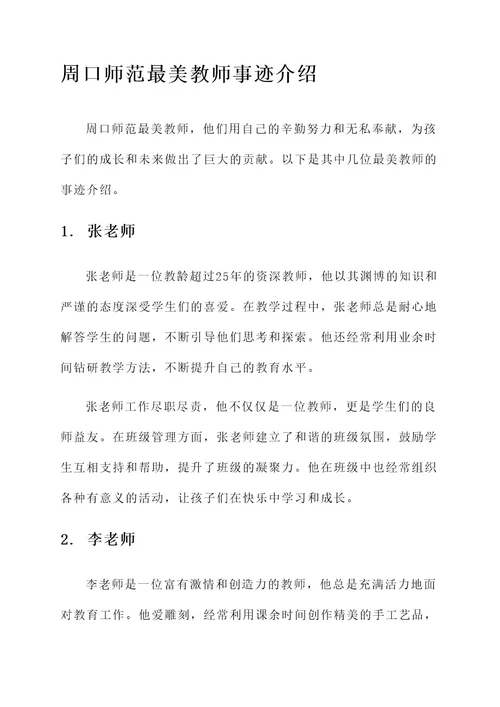 周口师范最美教师事迹介绍

周口师范最美教师，他们用自己的辛勤努力和无私奉献，为孩子们的成长和未来做出了巨大的贡献。以下是其中几位最美教师的事迹介绍。

1. 张老师

张老师是一位教龄超过25年的资深教师，他以其渊博的知识和严谨的态度深受学生们的喜爱。在教学过程中，张老师总是耐心地解答学生的问题，不断引导他们思考和探索。他还经常利用业余时间钻研教学方法，不断提升自己的教育水平。

张老师工作尽职尽责，他不仅仅是一位教师，更是学生们的良师益友。在班级管理方面，张老师建立了和谐的班级氛围，鼓励学生互相支持和帮助，提升了班级的凝聚力。他在班级中也经常组织各种有意义的活动，让孩子们在快乐中学习和成长。

2. 李老师

李老师是一位富有激情和创造力的教师，他总是充满活力地面对教育工作。他爱雕刻，经常利用课余时间创作精美的手工艺品，